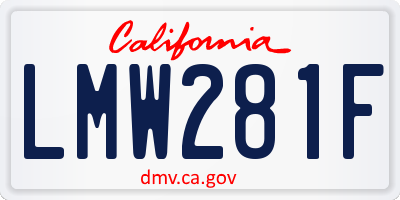 California

LMW281F

dmv.ca.gov